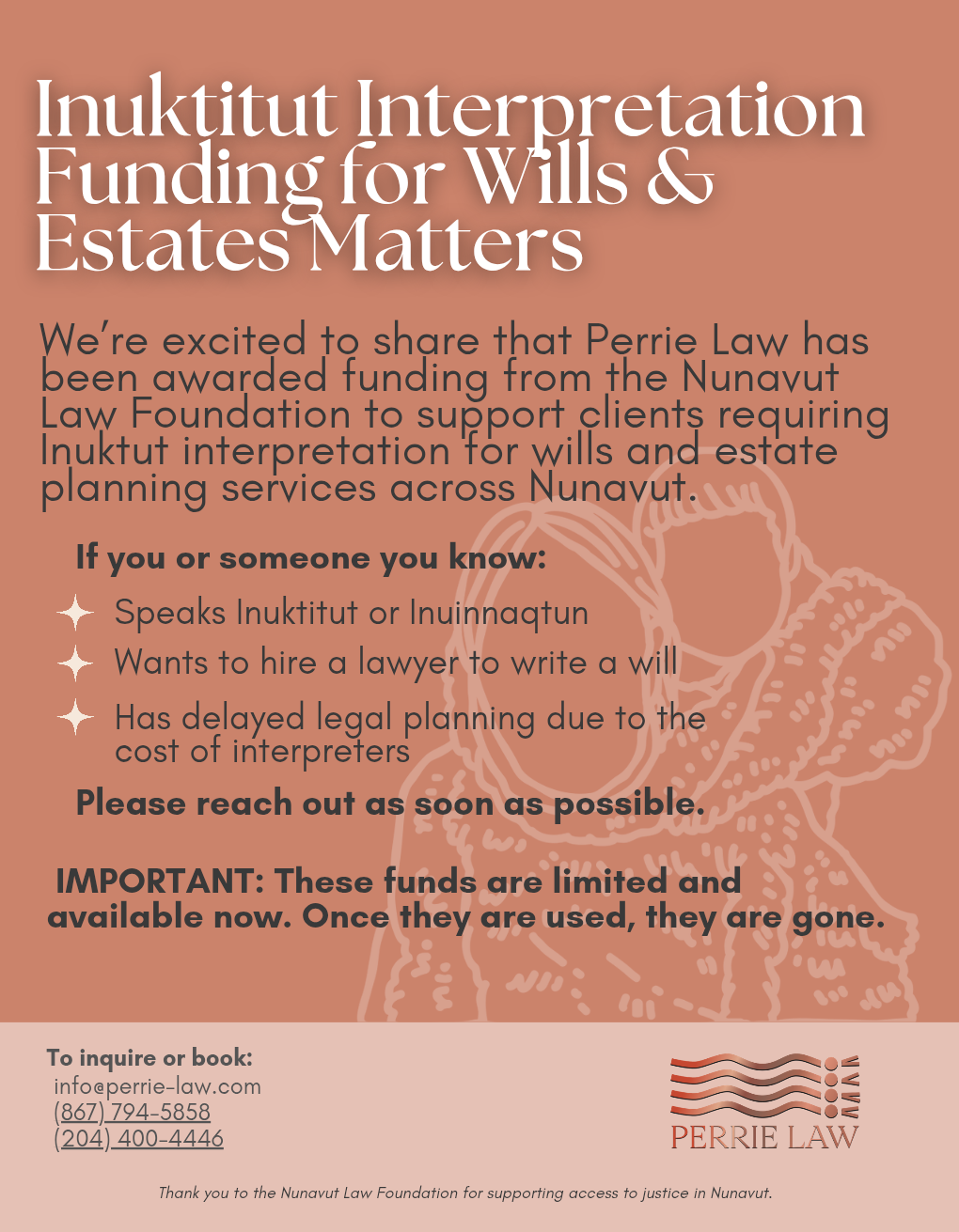 Inuktitut Interpretation Funding for Wills & Estates Matters

We're excited to share that Perrie Law has been awarded funding from the Nunavut Law Foundation to support clients requiring Inuktut interpretation for wills and estate planning services across Nunavut.

If you or someone you know:

Speaks Inuktitut or Inuinnaqtun

Wants to hire a lawyer to write a will

Has delayed legal planning due to the cost of interpreters

Please reach out as soon as possible.

IMPORTANT: These funds are limited and available now. Once they are used, they are gone.

To inquire or book:
info@perrie-law.com
(867) 794-5858
(204) 400-4446

PERRIE LAW

Thank you to the Nunavut Law Foundation for supporting access to justice in Nunavut.